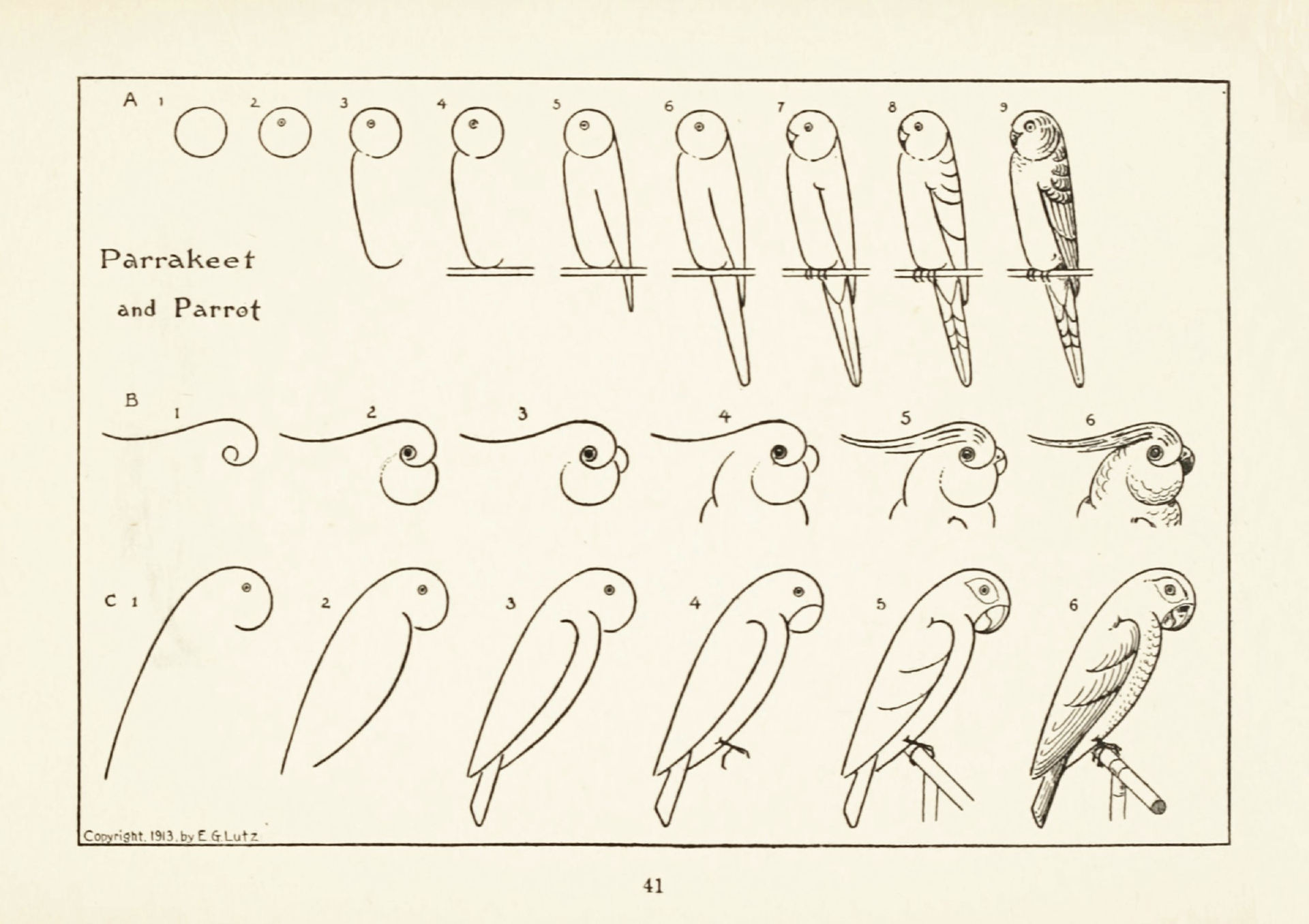 A 1 2 3 4 5 6 7 8 9

Parrakeet and Parrot

B 1 2 3 4 5 6

C 1 2 3 4 5 6

Copyright, 1913, by E. G. Lutz

41